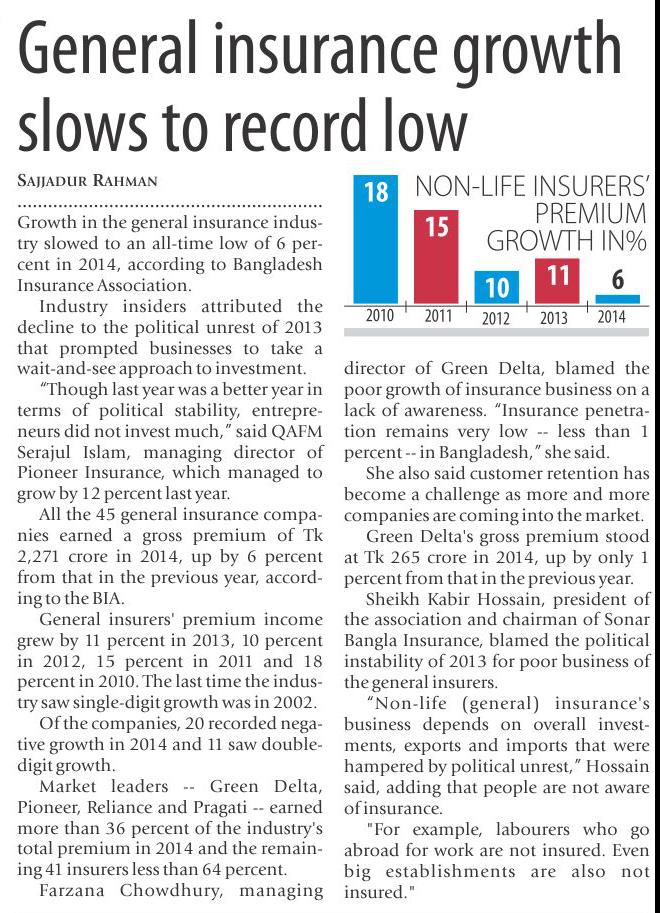 General insurance growth slows to record low

SAJJADUR RAHMAN

Growth in the general insurance industry slowed to an all-time low of 6 percent in 2014, according to Bangladesh Insurance Association.

Industry insiders attributed the decline to the political unrest of 2013 that prompted businesses to take a wait-and-see approach to investment.

"Though last year was a better year in terms of political stability, entrepreneurs did not invest much," said QAFM Serajul Islam, managing director of Pioneer Insurance, which managed to grow by 12 percent last year.

All the 45 general insurance companies earned a gross premium of Tk 2,271 crore in 2014, up by 6 percent from that in the previous year, according to the BIA.

General insurers' premium income grew by 11 percent in 2013, 10 percent in 2012, 15 percent in 2011 and 18 percent in 2010. The last time the industry saw single-digit growth was in 2002.

Of the companies, 20 recorded negative growth in 2014 and 11 saw double-digit growth.

Market leaders -- Green Delta, Pioneer, Reliance and Pragati -- earned more than 36 percent of the industry's total premium in 2014 and the remaining 41 insurers less than 64 percent.

Farzana Chowdhury, managing

NON-LIFE INSURERS' PREMIUM GROWTH IN%

18 15 10 11 6

2010 2011 2012 2013 2014

director of Green Delta, blamed the poor growth of insurance business on a lack of awareness. "Insurance penetration remains very low -- less than 1 percent -- in Bangladesh," she said.

She also said customer retention has become a challenge as more and more companies are coming into the market.

Green Delta's gross premium stood at Tk 265 crore in 2014, up by only 1 percent from that in the previous year.

Sheikh Kabir Hossain, president of the association and chairman of Sonar Bangla Insurance, blamed the political instability of 2013 for poor business of the general insurers.

"Non-life (general) insurance's business depends on overall investments, exports and imports that were hampered by political unrest," Hossain said, adding that people are not aware of insurance.

"For example, labourers who go abroad for work are not insured. Even big establishments are also not insured."